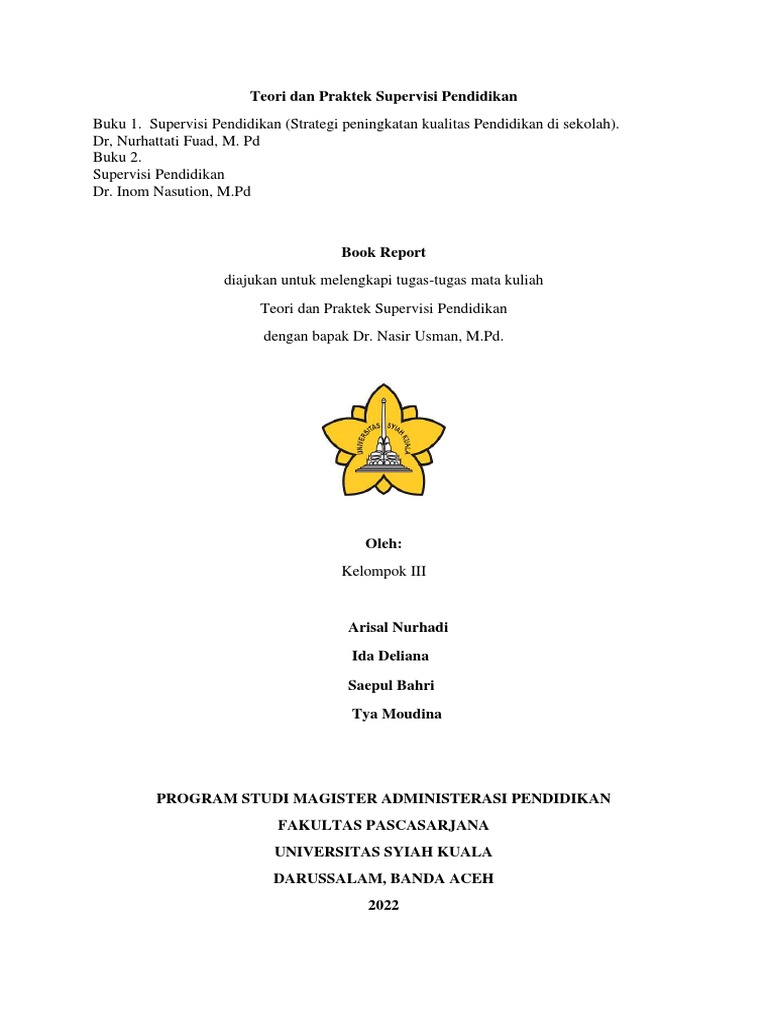 Teori dan Praktek Supervisi Pendidikan

Buku 1. Supervisi Pendidikan (Strategi peningkatan kualitas Pendidikan di sekolah).
Dr, Nurhattati Fuad, M. Pd
Buku 2.
Supervisi Pendidikan
Dr. Inom Nasution, M.Pd

Book Report

diajukan untuk melengkapi tugas-tugas mata kuliah

Teori dan Praktek Supervisi Pendidikan

dengan bapak Dr. Nasir Usman, M.Pd.

UNIVERSITAS SYIAH KUALA

Oleh:

Kelompok III

Arisal Nurhadi

Ida Deliana

Saepul Bahri

Tya Moudina

PROGRAM STUDI MAGISTER ADMINISTERASI PENDIDIKAN

FAKULTAS PASCASARJANA

UNIVERSITAS SYIAH KUALA

DARUSSALAM, BANDA ACEH

2022